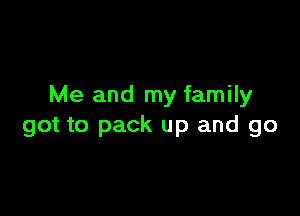 Me and my family
got to pack up and go